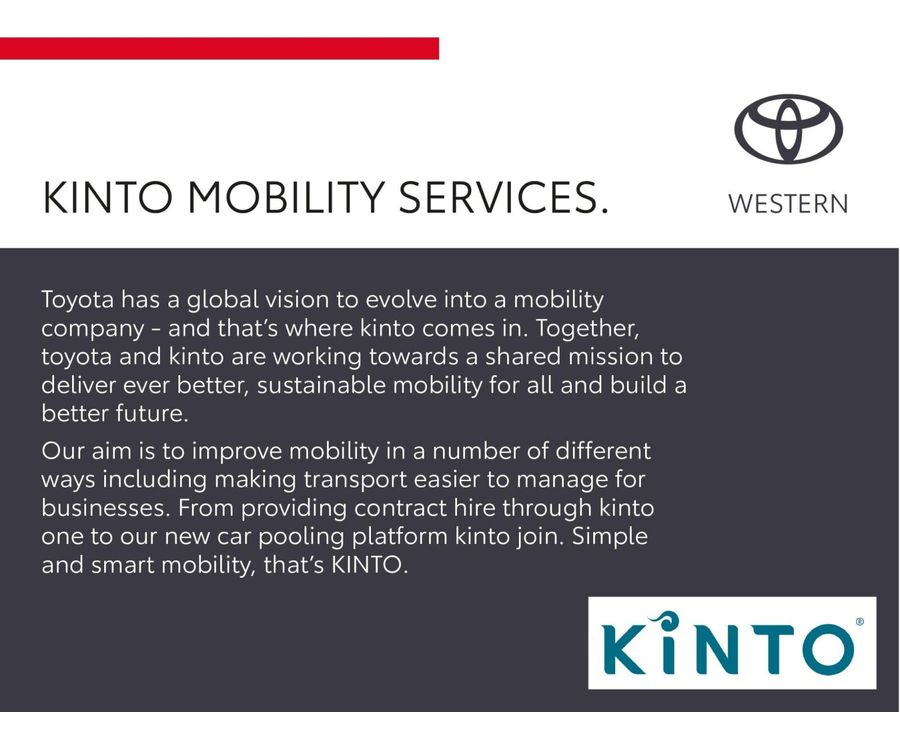 KINTO MOBILITY SERVICES.

WESTERN

Toyota has a global vision to evolve into a mobility company - and that's where kinto comes in. Together, toyota and kinto are working towards a shared mission to deliver ever better, sustainable mobility for all and build a better future.

Our aim is to improve mobility in a number of different ways including making transport easier to manage for businesses. From providing contract hire through kinto one to our new car pooling platform kinto join. Simple and smart mobility, that's KINTO.

KINTO®